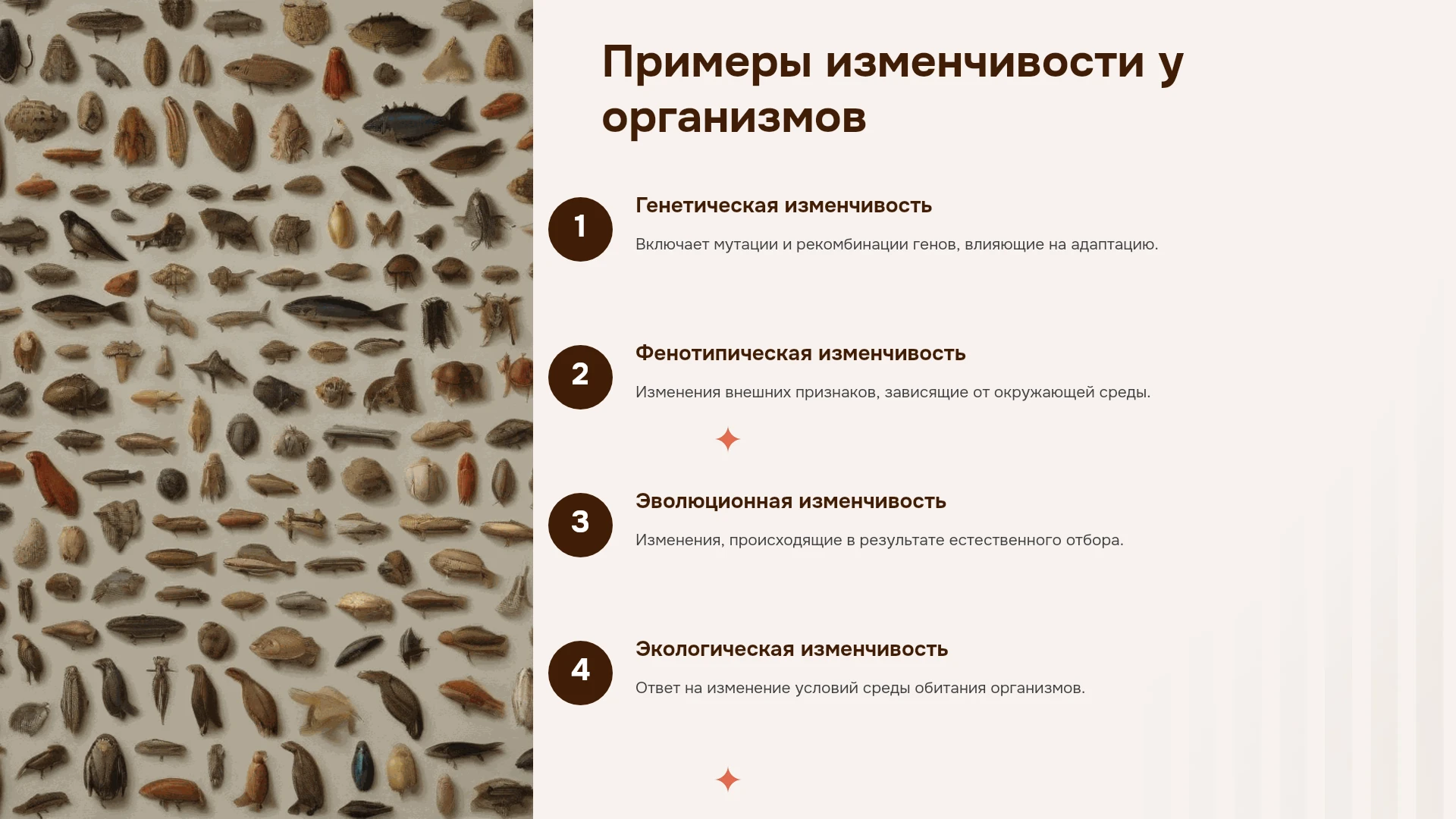 Примеры изменчивости у организмов

1

Генетическая изменчивость

Включает мутации и рекомбинации генов, влияющие на адаптацию.

2

Фенотипическая изменчивость

Изменения внешних признаков, зависящие от окружающей среды.

3

Эволюционная изменчивость

Изменения, происходящие в результате естественного отбора.

4

Экологическая изменчивость

Ответ на изменение условий среды обитания организмов.